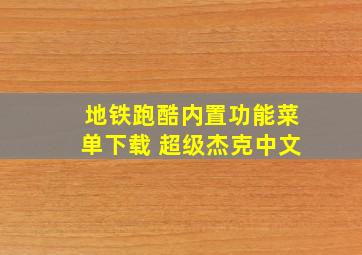 地铁跑酷内置功能菜单下载 超级杰克中文